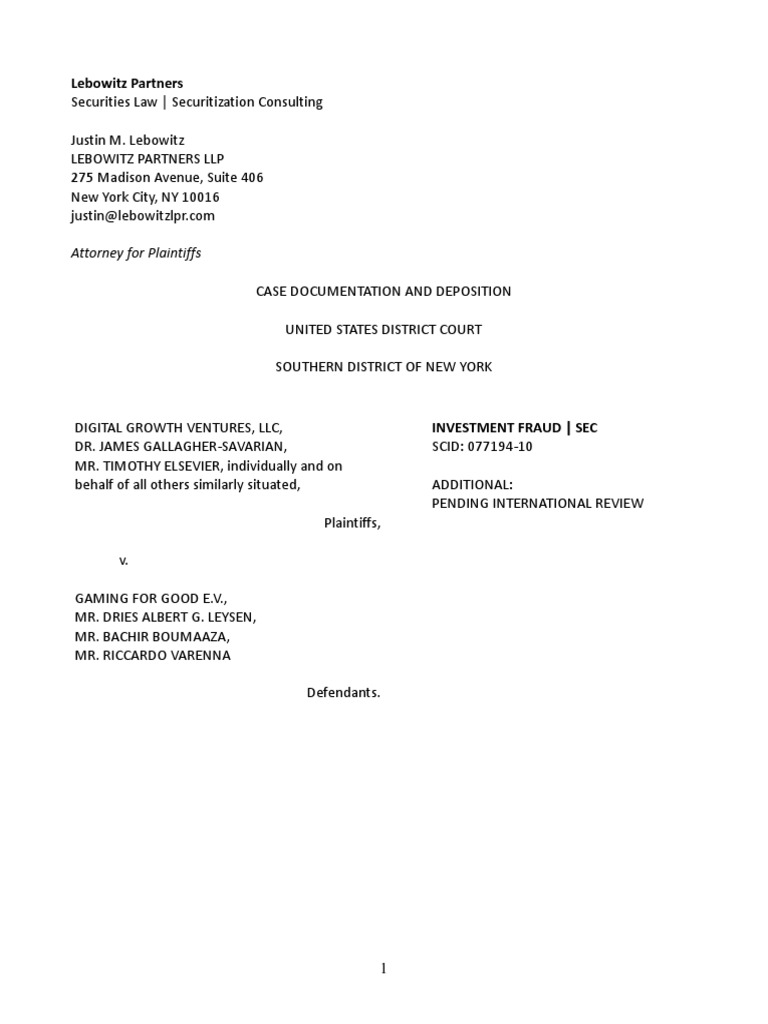 Lebowitz Partners
Securities Law | Securitization Consulting

Justin M. Lebowitz
LEBOWITZ PARTNERS LLP
275 Madison Avenue, Suite 406
New York City, NY 10016
justin@lebowitzlpr.com

Attorney for Plaintiffs

CASE DOCUMENTATION AND DEPOSITION

UNITED STATES DISTRICT COURT

SOUTHERN DISTRICT OF NEW YORK

DIGITAL GROWTH VENTURES, LLC,
DR. JAMES GALLAGHER-SAVARIAN,
MR. TIMOTHY ELSEVIER, individually and on behalf of all others similarly situated,

Plaintiffs,

v.

GAMING FOR GOOD E.V.,
MR. DRIES ALBERT G. LEYSEN,
MR. BACHIR BOUMAAZA,
MR. RICCARDO VARENNA

Defendants.

INVESTMENT FRAUD | SEC
SCID: 077194-10

ADDITIONAL:
PENDING INTERNATIONAL REVIEW

1